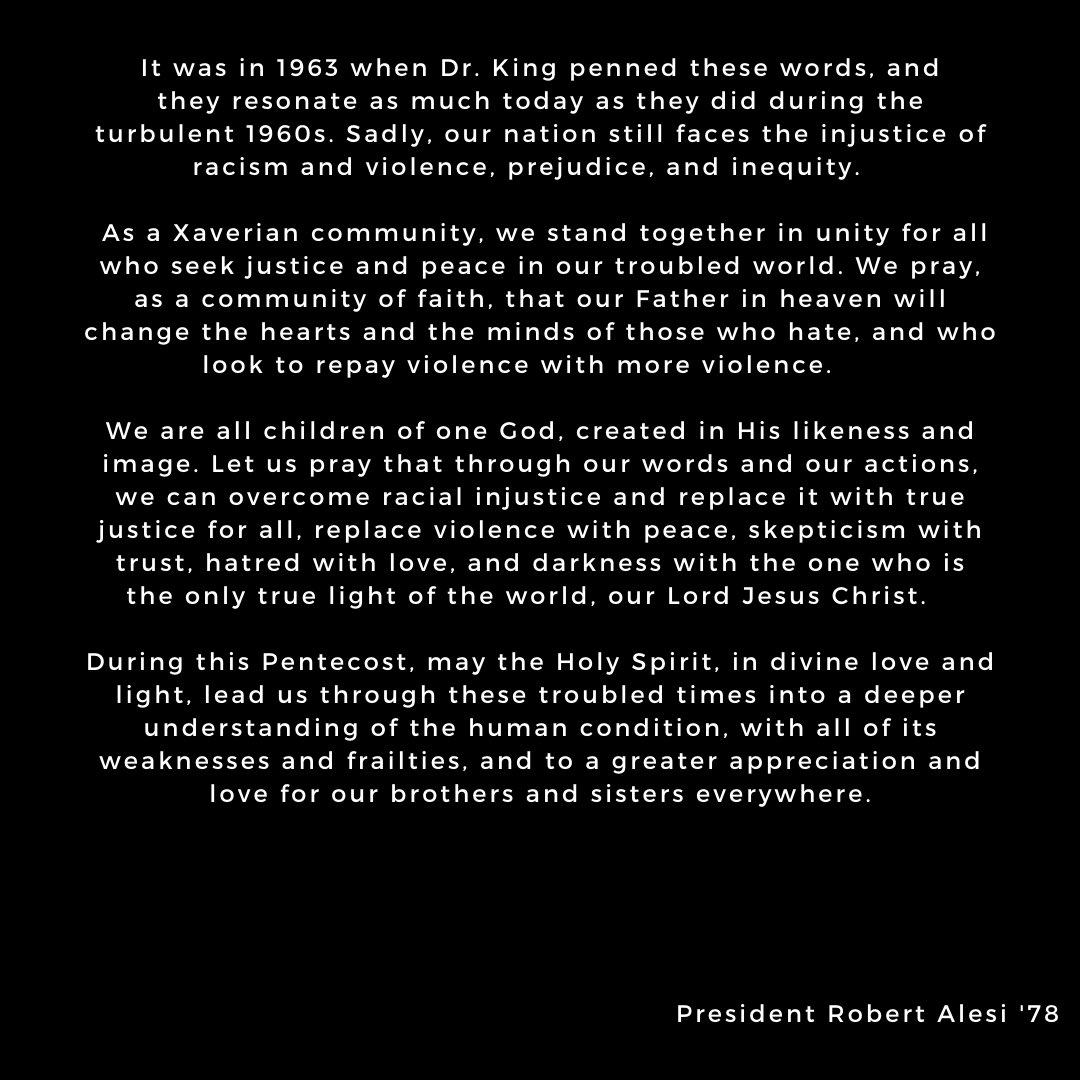 It was in 1963 when Dr. King penned these words, and they resonate as much today as they did during the turbulent 1960s. Sadly, our nation still faces the injustice of racism and violence, prejudice, and inequity.

As a Xaverian community, we stand together in unity for all who seek justice and peace in our troubled world. We pray, as a community of faith, that our Father in heaven will change the hearts and the minds of those who hate, and who look to repay violence with more violence.

We are all children of one God, created in His likeness and image. Let us pray that through our words and our actions, we can overcome racial injustice and replace it with true justice for all, replace violence with peace, skepticism with trust, hatred with love, and darkness with the one who is the only true light of the world, our Lord Jesus Christ.

During this Pentecost, may the Holy Spirit, in divine love and light, lead us through these troubled times into a deeper understanding of the human condition, with all of its weaknesses and frailties, and to a greater appreciation and love for our brothers and sisters everywhere.

President Robert Alesi '78